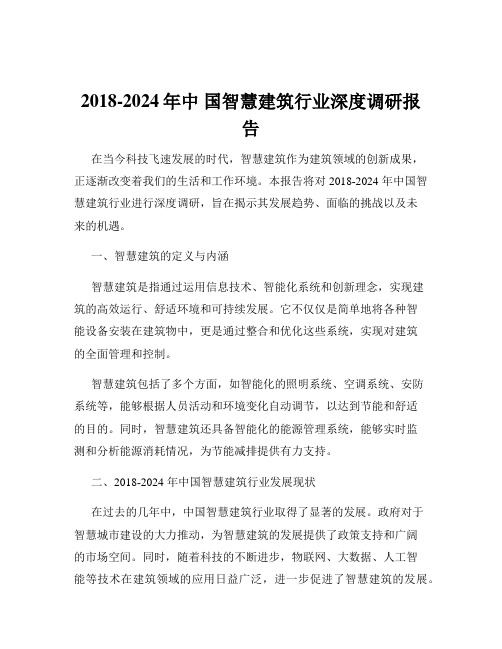 2018-2024 年中 国智慧建筑行业深度调研报告

在当今科技飞速发展的时代，智慧建筑作为建筑领域的创新成果，正逐渐改变着我们的生活和工作环境。本报告将对 2018-2024 年中国智慧建筑行业进行深度调研，旨在揭示其发展趋势、面临的挑战以及未来的机遇。

一、智慧建筑的定义与内涵

智慧建筑是指通过运用信息技术、智能化系统和创新理念，实现建筑的高效运行、舒适环境和可持续发展。它不仅仅是简单地将各种智能设备安装在建筑物中，更是通过整合和优化这些系统，实现对建筑的全面管理和控制。

智慧建筑包括了多个方面，如智能化的照明系统、空调系统、安防系统等，能够根据人员活动和环境变化自动调节，以达到节能和舒适的目的。同时，智慧建筑还具备智能化的能源管理系统，能够实时监测和分析能源消耗情况，为节能减排提供有力支持。

二、2018-2024 年中国智慧建筑行业发展现状

在过去的几年中，中国智慧建筑行业取得了显著的发展。政府对于智慧城市建设的大力推动，为智慧建筑的发展提供了政策支持和广阔的市场空间。同时，随着科技的不断进步，物联网、大数据、人工智能等技术在建筑领域的应用日益广泛，进一步促进了智慧建筑的发展。